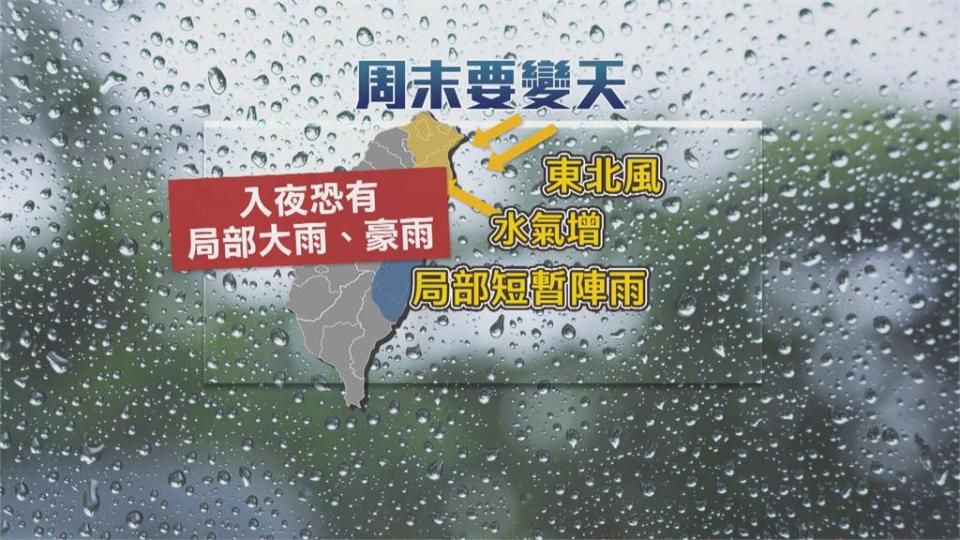 周末要變天

入夜恐有
局部大雨、豪雨

東北風

水氣增

局部短暫陣雨